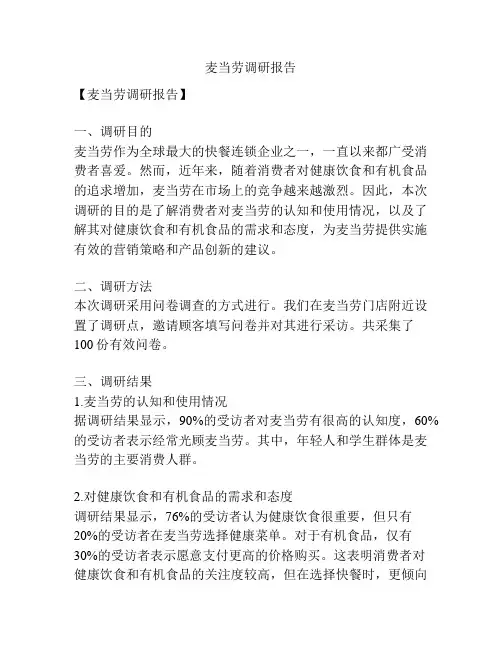 麦当劳调研报告

【麦当劳调研报告】

一、调研目的
麦当劳作为全球最大的快餐连锁企业之一，一直以来都广受消费者喜爱。然而，近年来，随着消费者对健康饮食和有机食品的追求增加，麦当劳在市场上的竞争越来越激烈。因此，本次调研的目的是了解消费者对麦当劳的认知和使用情况，以及了解其对健康饮食和有机食品的需求和态度，为麦当劳提供实施有效的营销策略和产品创新的建议。

二、调研方法
本次调研采用问卷调查的方式进行。我们在麦当劳门店附近设置了调研点，邀请顾客填写问卷并对其进行采访。共采集了100份有效问卷。

三、调研结果
1.麦当劳的认知和使用情况
据调研结果显示，90%的受访者对麦当劳有很高的认知度，60%的受访者表示经常光顾麦当劳。其中，年轻人和学生群体是麦当劳的主要消费人群。

2.对健康饮食和有机食品的需求和态度
调研结果显示，76%的受访者认为健康饮食很重要，但只有20%的受访者在麦当劳选择健康菜单。对于有机食品，仅有30%的受访者表示愿意支付更高的价格购买。这表明消费者对健康饮食和有机食品的关注度较高，但在选择快餐时，更倾向